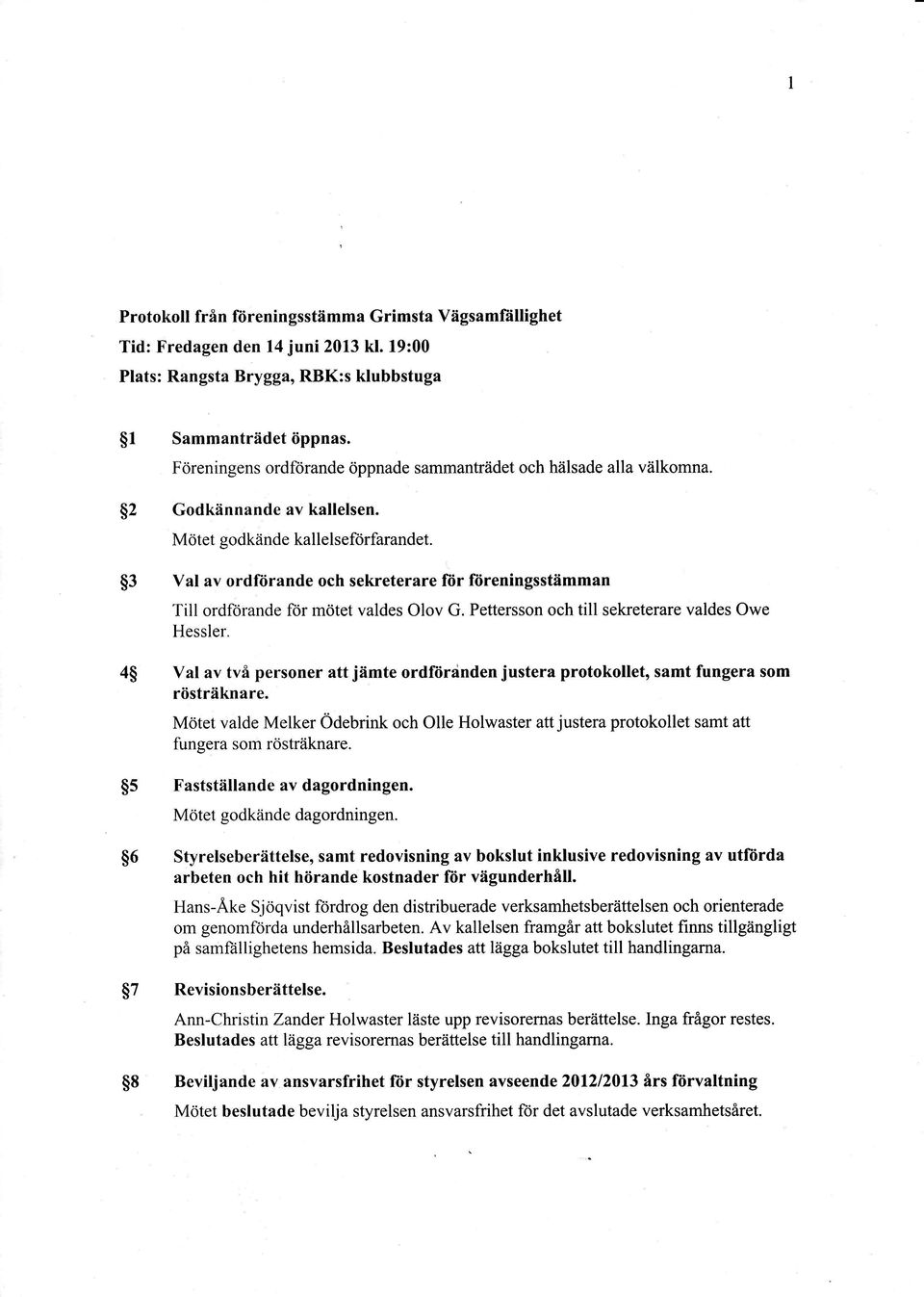 1

Protokoll från föreningsstämma Grimsta Vägsamfällighet
Tid: Fredagen den 14 juni 2013 kl. 19:00
Plats: Rangsta Brygga, RBK:s klubbstuga

§1 Sammanträdet öppnas.
Föreningens ordförande öppnade sammanträdet och hälsade alla välkomna.

§2 Godkännande av kallelsen.
Mötet godkände kallelseförfarandet.

§3 Val av ordförande och sekreterare för föreningsstämman
Till ordförande för mötet valdes Olov G. Pettersson och till sekreterare valdes Owe Hessler.

4§ Val av två personer att jämte ordföranden justera protokollet, samt fungera som rösträknare.
Mötet valde Melker Ödebrink och Olle Holwaster att justera protokollet samt att fungera som rösträknare.

§5 Fastställande av dagordningen.
Mötet godkände dagordningen.

§6 Styrelseberättelse, samt redovisning av bokslut inklusive redovisning av utförda arbeten och hit hörande kostnader för vägunderhåll.
Hans-Åke Sjöqvist fördrog den distribuerade verksamhetsberättelsen och orienterade om genomförda underhållsarbeten. Av kallelsen framgår att bokslutet finns tillgängligt på samfällighetens hemsida. Beslutades att lägga bokslutet till handlingarna.

§7 Revisionsberättelse.
Ann-Christin Zander Holwaster läste upp revisorernas berättelse. Inga frågor restes. Beslutades att lägga revisorernas berättelse till handlingarna.

§8 Beviljande av ansvarsfrihet för styrelsen avseende 2012/2013 års förvaltning
Mötet beslutade bevilja styrelsen ansvarsfrihet för det avslutade verksamhetsåret.